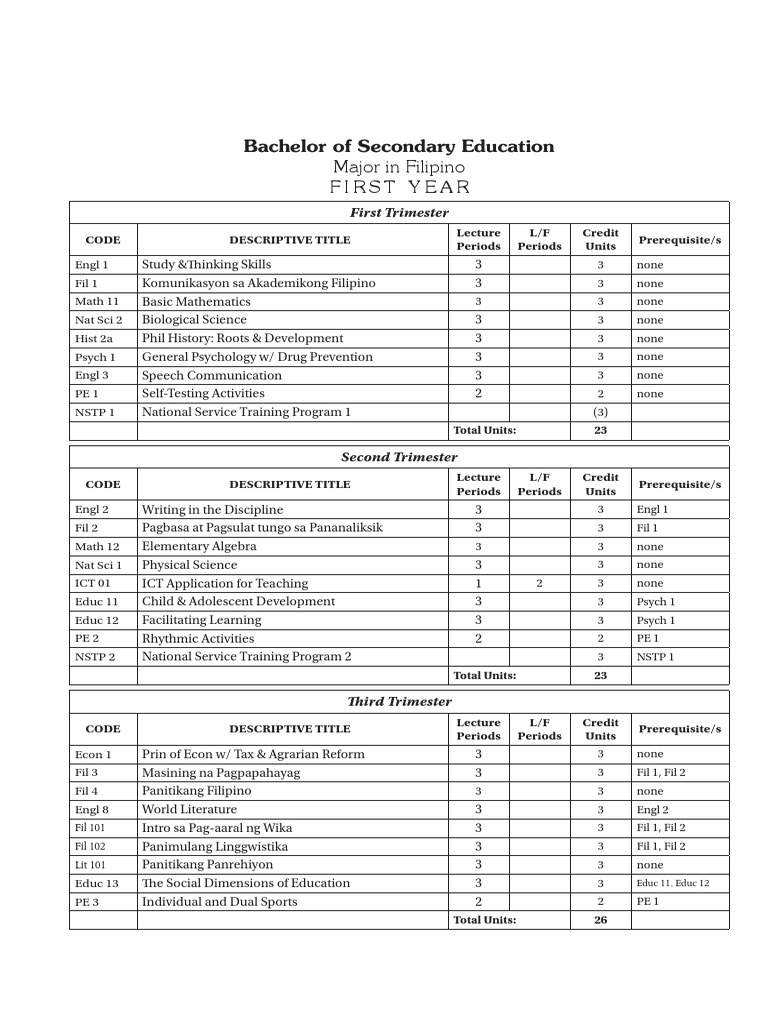 Bachelor of Secondary Education
Major in Filipino
FIRST YEAR

First Trimester

| CODE | DESCRIPTIVE TITLE | Lecture Periods | L/F Periods | Credit Units | Prerequisite/s |
|---|---|---|---|---|---|
| Engl 1 | Study &Thinking Skills | 3 | | 3 | none |
| Fil 1 | Komunikasyon sa Akademikong Filipino | 3 | | 3 | none |
| Math 11 | Basic Mathematics | 3 | | 3 | none |
| Nat Sci 2 | Biological Science | 3 | | 3 | none |
| Hist 2a | Phil History: Roots & Development | 3 | | 3 | none |
| Psych 1 | General Psychology w/ Drug Prevention | 3 | | 3 | none |
| Engl 3 | Speech Communication | 3 | | 3 | none |
| PE 1 | Self-Testing Activities | 2 | | 2 | none |
| NSTP 1 | National Service Training Program 1 | | | (3) | |
| | | Total Units: | | 23 | |

Second Trimester

| CODE | DESCRIPTIVE TITLE | Lecture Periods | L/F Periods | Credit Units | Prerequisite/s |
|---|---|---|---|---|---|
| Engl 2 | Writing in the Discipline | 3 | | 3 | Engl 1 |
| Fil 2 | Pagbasa at Pagsulat tungo sa Pananaliksik | 3 | | 3 | Fil 1 |
| Math 12 | Elementary Algebra | 3 | | 3 | none |
| Nat Sci 1 | Physical Science | 3 | | 3 | none |
| ICT 01 | ICT Application for Teaching | 1 | 2 | 3 | none |
| Educ 11 | Child & Adolescent Development | 3 | | 3 | Psych 1 |
| Educ 12 | Facilitating Learning | 3 | | 3 | Psych 1 |
| PE 2 | Rhythmic Activities | 2 | | 2 | PE 1 |
| NSTP 2 | National Service Training Program 2 | | | 3 | NSTP 1 |
| | | Total Units: | | 23 | |

Third Trimester

| CODE | DESCRIPTIVE TITLE | Lecture Periods | L/F Periods | Credit Units | Prerequisite/s |
|---|---|---|---|---|---|
| Econ 1 | Prin of Econ w/ Tax & Agrarian Reform | 3 | | 3 | none |
| Fil 3 | Masining na Pagpapahayag | 3 | | 3 | Fil 1, Fil 2 |
| Fil 4 | Panitikang Filipino | 3 | | 3 | none |
| Engl 8 | World Literature | 3 | | 3 | Engl 2 |
| Fil 101 | Intro sa Pag-aaral ng Wika | 3 | | 3 | Fil 1, Fil 2 |
| Fil 102 | Panimulang Linggwistika | 3 | | 3 | Fil 1, Fil 2 |
| Lit 101 | Panitikang Panrehiyon | 3 | | 3 | none |
| Educ 13 | The Social Dimensions of Education | 3 | | 3 | Educ 11, Educ 12 |
| PE 3 | Individual and Dual Sports | 2 | | 2 | PE 1 |
| | | Total Units: | | 26 | |